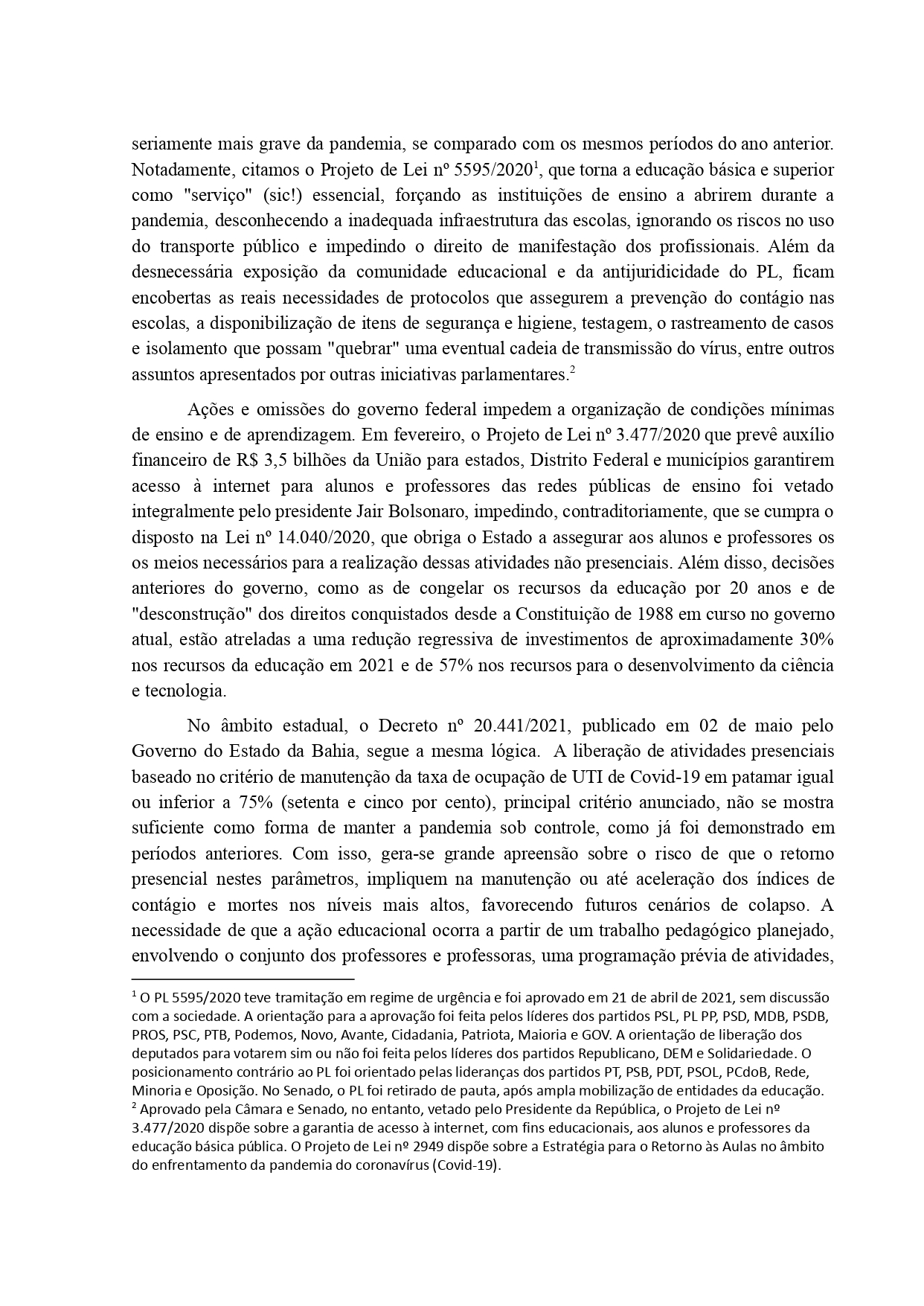 seriamente mais grave da pandemia, se comparado com os mesmos períodos do ano anterior. Notadamente, citamos o Projeto de Lei nº 5595/2020$^1$, que torna a educação básica e superior como "serviço" (sic!) essencial, forçando as instituições de ensino a abrirem durante a pandemia, desconhecendo a inadequada infraestrutura das escolas, ignorando os riscos no uso do transporte público e impedindo o direito de manifestação dos profissionais. Além da desnecessária exposição da comunidade educacional e da antijuridicidade do PL, ficam encobertas as reais necessidades de protocolos que assegurem a prevenção do contágio nas escolas, a disponibilização de itens de segurança e higiene, testagem, o rastreamento de casos e isolamento que possam "quebrar" uma eventual cadeia de transmissão do vírus, entre outros assuntos apresentados por outras iniciativas parlamentares.$^2$

Ações e omissões do governo federal impedem a organização de condições mínimas de ensino e de aprendizagem. Em fevereiro, o Projeto de Lei nº 3.477/2020 que prevê auxílio financeiro de R$ 3,5 bilhões da União para estados, Distrito Federal e municípios garantirem acesso à internet para alunos e professores das redes públicas de ensino foi vetado integralmente pelo presidente Jair Bolsonaro, impedindo, contraditoriamente, que se cumpra o disposto na Lei nº 14.040/2020, que obriga o Estado a assegurar aos alunos e professores os os meios necessários para a realização dessas atividades não presenciais. Além disso, decisões anteriores do governo, como as de congelar os recursos da educação por 20 anos e de "desconstrução" dos direitos conquistados desde a Constituição de 1988 em curso no governo atual, estão atreladas a uma redução regressiva de investimentos de aproximadamente 30% nos recursos da educação em 2021 e de 57% nos recursos para o desenvolvimento da ciência e tecnologia.

No âmbito estadual, o Decreto nº 20.441/2021, publicado em 02 de maio pelo Governo do Estado da Bahia, segue a mesma lógica. A liberação de atividades presenciais baseado no critério de manutenção da taxa de ocupação de UTI de Covid-19 em patamar igual ou inferior a 75% (setenta e cinco por cento), principal critério anunciado, não se mostra suficiente como forma de manter a pandemia sob controle, como já foi demonstrado em períodos anteriores. Com isso, gera-se grande apreensão sobre o risco de que o retorno presencial nestes parâmetros, impliquem na manutenção ou até aceleração dos índices de contágio e mortes nos níveis mais altos, favorecendo futuros cenários de colapso. A necessidade de que a ação educacional ocorra a partir de um trabalho pedagógico planejado, envolvendo o conjunto dos professores e professoras, uma programação prévia de atividades,

$^1$ O PL 5595/2020 teve tramitação em regime de urgência e foi aprovado em 21 de abril de 2021, sem discussão com a sociedade. A orientação para a aprovação foi feita pelos líderes dos partidos PSL, PL PP, PSD, MDB, PSDB, PROS, PSC, PTB, Podemos, Novo, Avante, Cidadania, Patriota, Maioria e GOV. A orientação de liberação dos deputados para votarem sim ou não foi feita pelos líderes dos partidos Republicano, DEM e Solidariedade. O posicionamento contrário ao PL foi orientado pelas lideranças dos partidos PT, PSB, PDT, PSOL, PCdoB, Rede, Minoria e Oposição. No Senado, o PL foi retirado de pauta, após ampla mobilização de entidades da educação.
$^2$ Aprovado pela Câmara e Senado, no entanto, vetado pelo Presidente da República, o Projeto de Lei nº 3.477/2020 dispõe sobre a garantia de acesso à internet, com fins educacionais, aos alunos e professores da educação básica pública. O Projeto de Lei nº 2949 dispõe sobre a Estratégia para o Retorno às Aulas no âmbito do enfrentamento da pandemia do coronavírus (Covid-19).